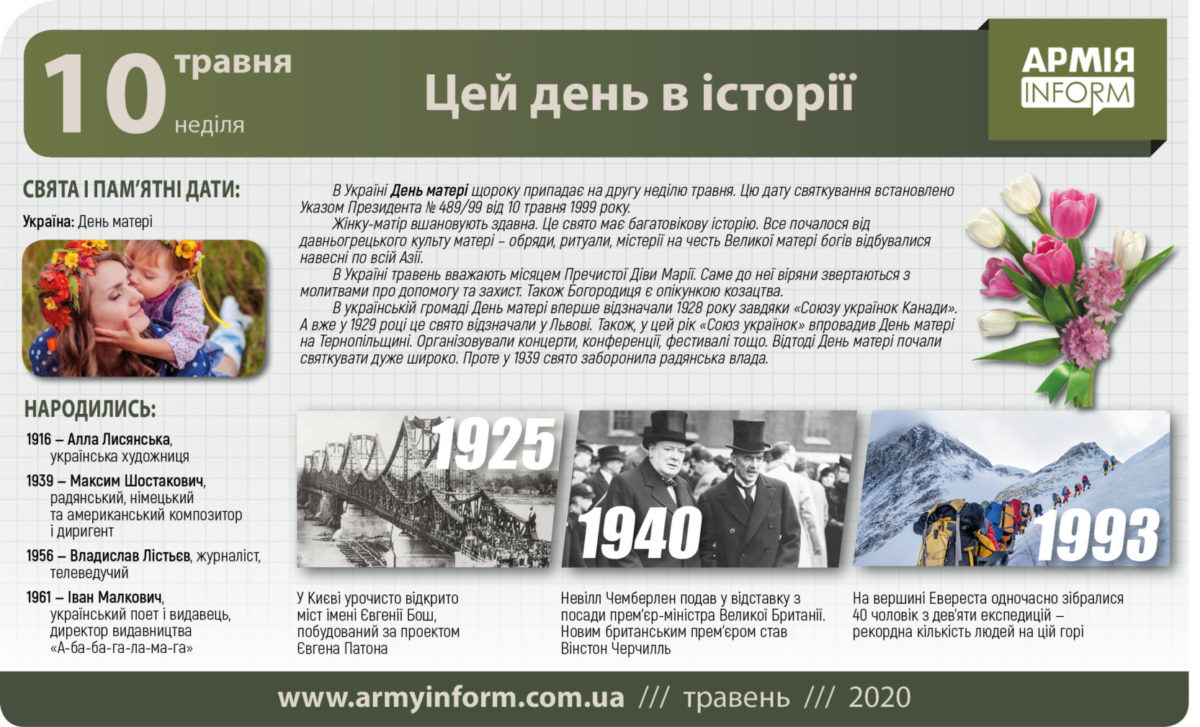 10 травня неділя

Цей день в історії

АРМІЯ INFORM

СВЯТА І ПАМ'ЯТНІ ДАТИ:

Україна: День матері

В Україні День матері щороку припадає на другу неділю травня. Цю дату святкування встановлено Указом Президента № 489/99 від 10 травня 1999 року.

Жінку-матір вшановують здавна. Це свято має багатовікову історію. Все почалося від давньогрецького культу матері – обряди, ритуали, містерії на честь Великої матері богів відбувалися навесні по всій Азії.

В Україні травень вважають місяцем Пречистої Діви Марії. Саме до неї віряни звертаються з молитвами про допомогу та захист. Також Богородиця є опікункою козацтва.

В українській громаді День матері вперше відзначали 1928 року завдяки «Союзу українок Канади». А вже у 1929 році це свято відзначали у Львові. Також, у цей рік «Союз українок» впровадив День матері на Тернопільщині. Організовували концерти, конференції, фестивалі тощо. Відтоді День матері почали святкувати дуже широко. Проте у 1939 свято заборонила радянська влада.

НАРОДИЛИСЬ:

1916 – Алла Лисянська, українська художниця

1939 – Максим Шостакович, радянський, німецький та американський композитор і диригент

1956 – Владислав Лістьєв, журналіст, телеведучий

1961 – Іван Малкович, український поет і видавець, директор видавництва «А-ба-ба-га-ла-ма-га»

1925

У Києві урочисто відкрито міст імені Євгенії Бош, побудований за проектом Євгена Патона

1940

Невілл Чемберлен подав у відставку з посади прем'єр-міністра Великої Британії. Новим британським прем'єром став Вінстон Черчилль

1993

На вершині Евереста одночасно зібралися 40 чоловік з дев'яти експедицій – рекордна кількість людей на цій горі

www.armyinform.com.ua /// травень /// 2020